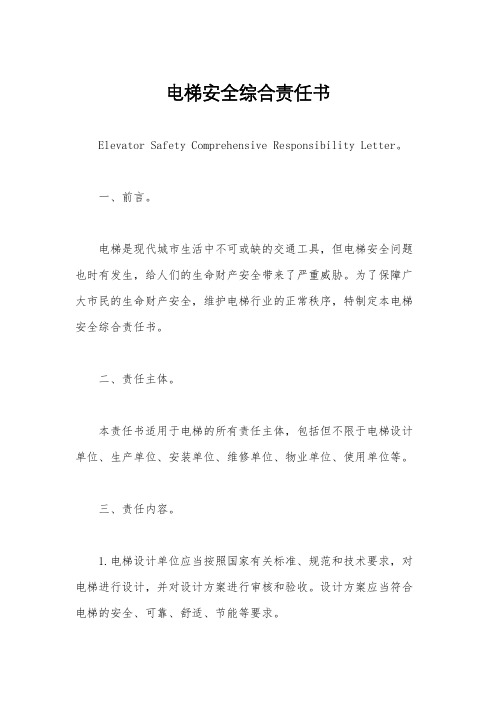 电梯安全综合责任书

Elevator Safety Comprehensive Responsibility Letter。

一、前言。

电梯是现代城市生活中不可或缺的交通工具，但电梯安全问题也时有发生，给人们的生命财产安全带来了严重威胁。为了保障广大市民的生命财产安全，维护电梯行业的正常秩序，特制定本电梯安全综合责任书。

二、责任主体。

本责任书适用于电梯的所有责任主体，包括但不限于电梯设计单位、生产单位、安装单位、维修单位、物业单位、使用单位等。

三、责任内容。

1.电梯设计单位应当按照国家有关标准、规范和技术要求，对电梯进行设计，并对设计方案进行审核和验收。设计方案应当符合电梯的安全、可靠、舒适、节能等要求。